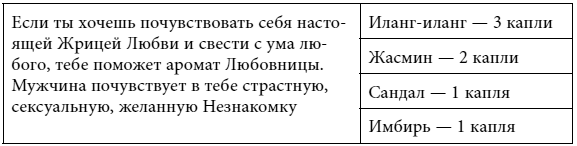 | Если ты хочешь почувствовать себя настоящей Жрицей Любви и свести с ума любого, тебе поможет аромат Любовницы. Мужчина почувствует в тебе страстную, сексуальную, желанную Незнакомку | Иланг-иланг — 3 капли |
|---|---|
| | Жасмин — 2 капли |
| | Сандал — 1 капля |
| | Имбирь — 1 капля |